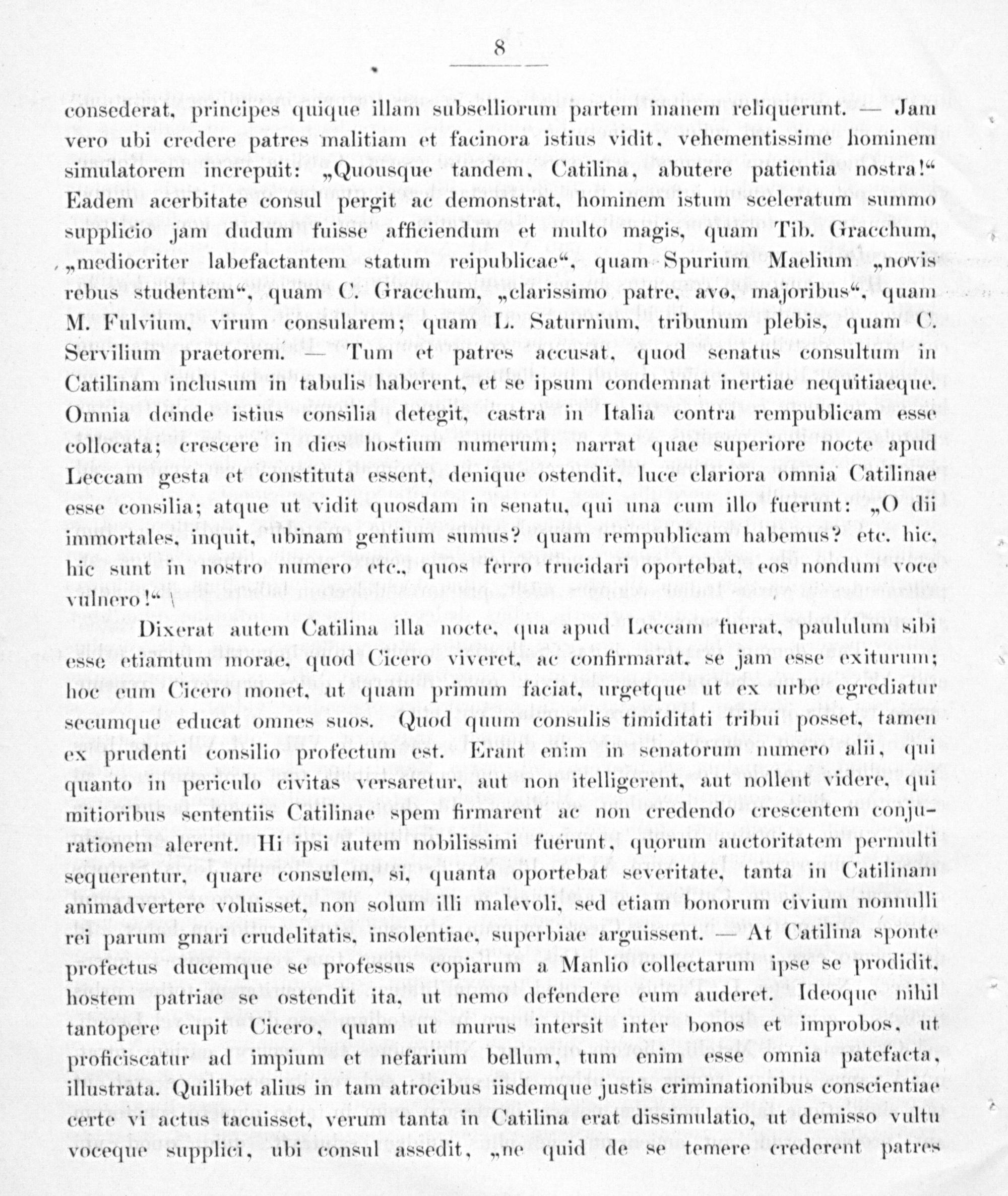 8

consederat, principes quique illam subselliorum partem inanem reliquerunt. — Jam vero ubi credere patres malitiam et facinora istius vidit, vehementissime hominem simulatorem increpuit: „Quousque tandem, Catilina, abutere patientia nostra!“ Eadem acerbitate consul pergit ac demonstrat, hominem istum sceleratum summo supplicio jam dudum fuisse afficiendum et multo magis, quam Tib. Gracchum, „mediocriter labefactantem statum reipublicae“, quam Spurium Maelium „novis rebus studentem“, quam C. Gracchum, „clarissimo patre, avo, majoribus“, quam M. Fulvium, virum consularem; quam L. Saturnium, tribunum plebis, quam C. Servilium praetorem. — Tum et patres accusat, quod senatus consultum in Catilinam inclusum in tabulis haberent, et se ipsum condemnat inertiae nequitiaeque. Omnia deinde istius consilia detegit, castra in Italia contra rempublicam esse collocata; crescere in dies hostium numerum; narrat quae superiore nocte apud Leccam gesta et constituta essent, denique ostendit, luce clariora omnia Catilinae esse consilia; atque ut vidit quosdam in senatu, qui una cum illo fuerunt: „O dii immortales, inquit, ubinam gentium sumus? quam rempublicam habemus? etc. hic, hic sunt in nostro numero etc., quos ferro trucidari oportebat, eos nondum voce vulnero!“

Dixerat autem Catilina illa nocte, qua apud Leccam fuerat, paululum sibi esse etiamtum morae, quod Cicero viveret, ac confirmarat, se jam esse exiturum; hoc eum Cicero monet, ut quam primum faciat, urgetque ut ex urbe egrediatur secumque educat omnes suos. Quod quum consulis timiditati tribui posset, tamen ex prudenti consilio profectum est. Erant enim in senatorum numero alii, qui quanto in periculo civitas versaretur, aut non itelligerent, aut nollent videre, qui mitioribus sententiis Catilinae spem firmarent ac non credendo crescentem conjurationem alerent. Hi ipsi autem nobilissimi fuerunt, quorum auctoritatem permulti sequerentur, quare consulem, si, quanta oportebat severitate, tanta in Catilinam animadvertere voluisset, non solum illi malevoli, sed etiam bonorum civium nonnulli rei parum gnari crudelitatis, insolentiae, superbiae arguissent. — At Catilina sponte profectus ducemque se professus copiarum a Manlio collectarum ipse se prodidit, hostem patriae se ostendit ita, ut nemo defendere eum auderet. Ideoque nihil tantopere cupit Cicero, quam ut murus intersit inter bonos et improbos, ut proficiscatur ad impium et nefarium bellum, tum enim esse omnia patefacta, illustrata. Quilibet alius in tam atrocibus iisdemque justis criminationibus conscientiae certe vi actus tacuisset, verum tanta in Catilina erat dissimulatio, ut demisso vultu voceque supplici, ubi consul assedit, „ne quid de se temere crederent patres